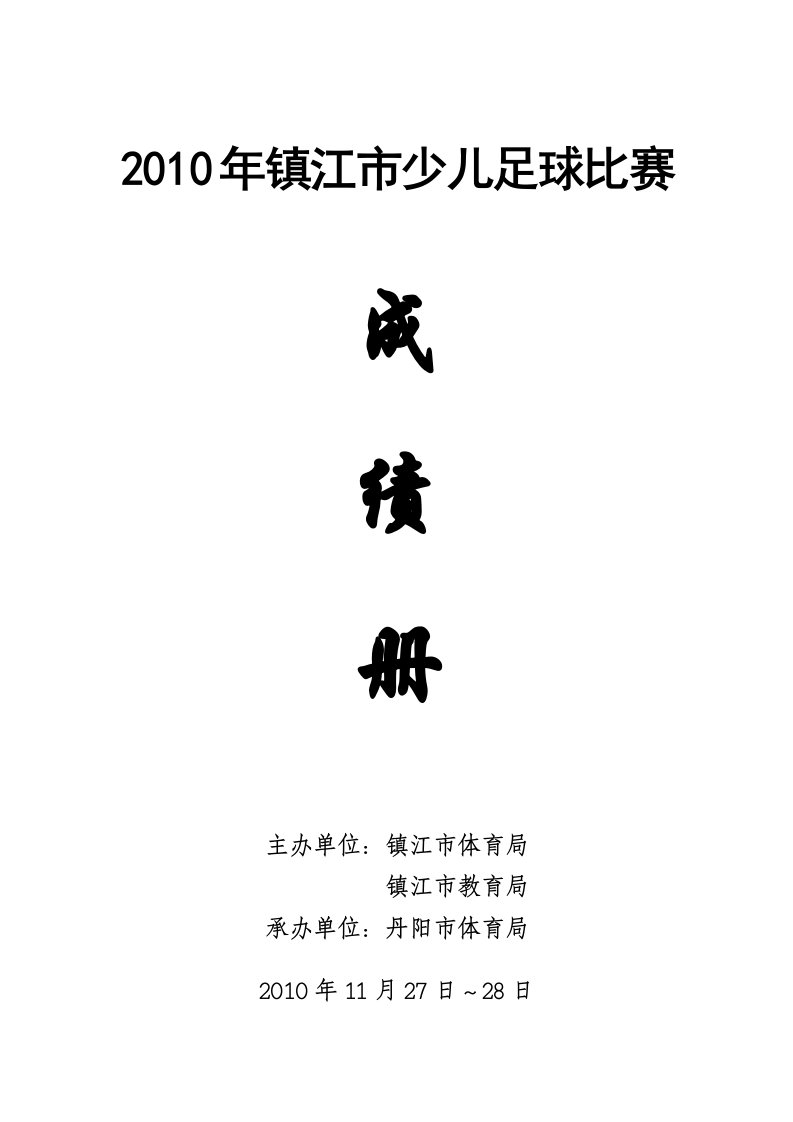 2010年镇江市少儿足球比赛

成

绩

册

主办单位：镇江市体育局
镇江市教育局
承办单位：丹阳市体育局

2010年11月27日～28日